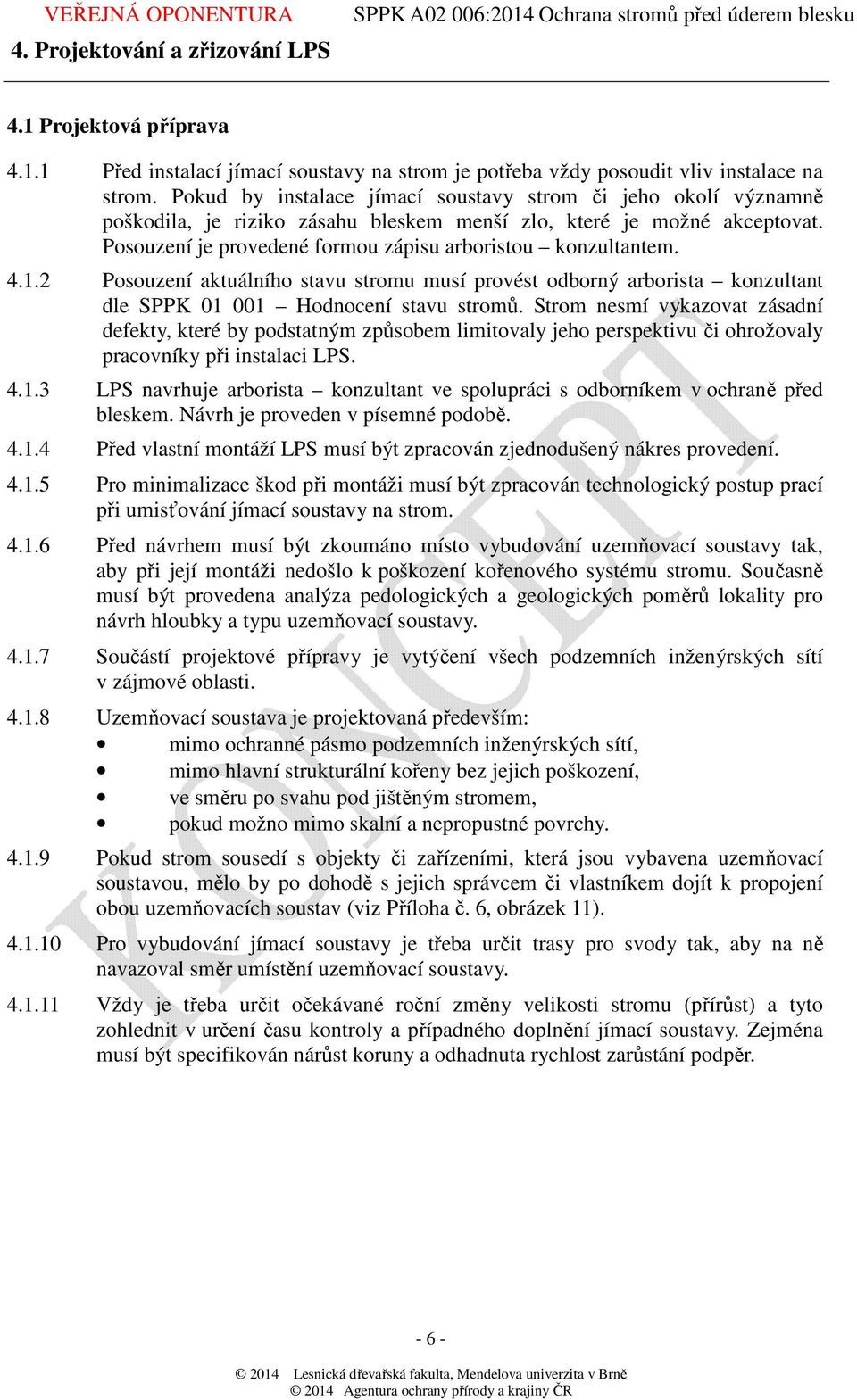 VEŘEJNÁ OPONENTURA SPPK A02 006:2014 Ochrana stromů před úderem blesku

4. Projektování a zřizování LPS

4.1 Projektová příprava

4.1.1 Před instalací jímací soustavy na strom je potřeba vždy posoudit vliv instalace na strom. Pokud by instalace jímací soustavy strom či jeho okolí významně poškodila, je riziko zásahu bleskem menší zlo, které je možné akceptovat. Posouzení je provedené formou zápisu arboristou – konzultantem.

4.1.2 Posouzení aktuálního stavu stromu musí provést odborný arborista – konzultant dle SPPK 01 001 – Hodnocení stavu stromů. Strom nesmí vykazovat zásadní defekty, které by podstatným způsobem limitovaly jeho perspektivu či ohrožovaly pracovníky při instalaci LPS.

4.1.3 LPS navrhuje arborista – konzultant ve spolupráci s odborníkem v ochraně před bleskem. Návrh je proveden v písemné podobě.

4.1.4 Před vlastní montáží LPS musí být zpracován zjednodušený nákres provedení.

4.1.5 Pro minimalizace škod při montáži musí být zpracován technologický postup prací při umisťování jímací soustavy na strom.

4.1.6 Před návrhem musí být zkoumáno místo vybudování uzemňovací soustavy tak, aby při její montáži nedošlo k poškození kořenového systému stromu. Současně musí být provedena analýza pedologických a geologických poměrů lokality pro návrh hloubky a typu uzemňovací soustavy.

4.1.7 Součástí projektové přípravy je vytýčení všech podzemních inženýrských sítí v zájmové oblasti.

4.1.8 Uzemňovací soustava je projektovaná především:
• mimo ochranné pásmo podzemních inženýrských sítí,
• mimo hlavní strukturální kořeny bez jejich poškození,
• ve směru po svahu pod jištěným stromem,
• pokud možno mimo skalní a nepropustné povrchy.

4.1.9 Pokud strom sousedí s objekty či zařízeními, která jsou vybavena uzemňovací soustavou, mělo by po dohodě s jejich správcem či vlastníkem dojít k propojení obou uzemňovacích soustav (viz Příloha č. 6, obrázek 11).

4.1.10 Pro vybudování jímací soustavy je třeba určit trasy pro svody tak, aby na ně navazoval směr umístění uzemňovací soustavy.

4.1.11 Vždy je třeba určit očekávané roční změny velikosti stromu (přírůst) a tyto zohlednit v určení času kontroly a případného doplnění jímací soustavy. Zejména musí být specifikován nárůst koruny a odhadnuta rychlost zarůstání podpěr.

KONCEPT

- 6 -

© 2014 Lesnická dřevařská fakulta, Mendelova univerzita v Brně
© 2014 Agentura ochrany přírody a krajiny ČR